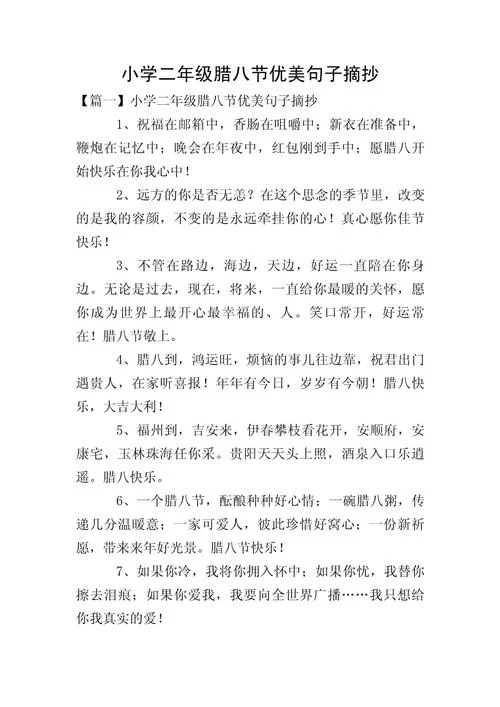 小学二年级腊八节优美句子摘抄

【篇一】小学二年级腊八节优美句子摘抄

1、祝福在邮箱中，香肠在咀嚼中；新衣在准备中，鞭炮在记忆中；晚会在年夜中，红包刚到手中；愿腊八开始快乐在你我心中！

2、远方的你是否无恙？在这个思念的季节里，改变的是我的容颜，不变的是永远牵挂你的心！真心愿你佳节快乐！

3、不管在路边，海边，天边，好运一直陪在你身边。无论是过去，现在，将来，一直给你最暖的关怀，愿你成为世界上最开心最幸福的、人。笑口常开，好运常在！腊八节敬上。

4、腊八到，鸿运旺，烦恼的事儿往边靠，祝君出门遇贵人，在家听喜报！年年有今日，岁岁有今朝！腊八快乐，大吉大利！

5、福州到，吉安来，伊春攀枝看花开，安顺府，安康宅，玉林珠海任你采。贵阳天天头上照，酒泉入口乐逍遥。腊八快乐。

6、一个腊八节，酝酿种种好心情；一碗腊八粥，传递几分温暖意；一家可爱人，彼此珍惜好窝心；一份新祈愿，带来来年好光景。腊八节快乐！

7、如果你冷，我将你拥入怀中；如果你忧，我替你擦去泪痕；如果你爱我，我要向全世界广播……我只想给你我真实的爱！